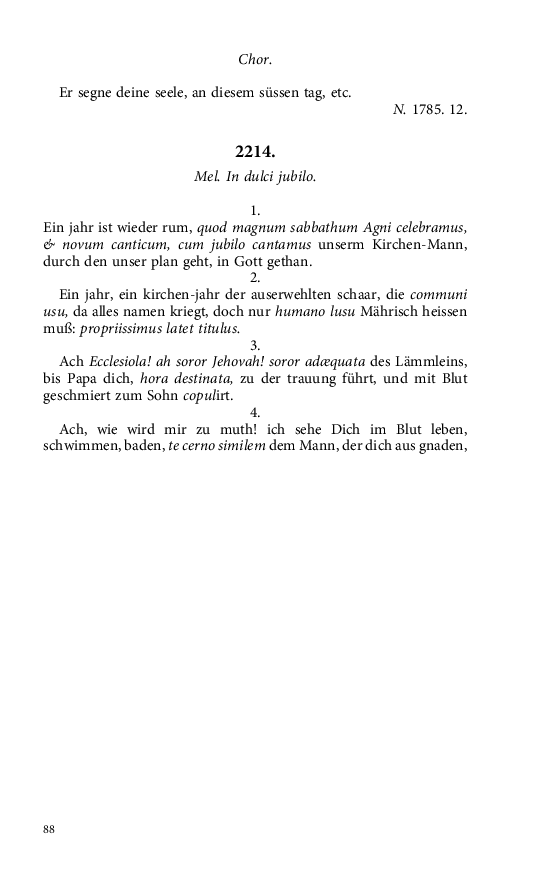 Chor.

Er segne deine seele, an diesem süssen tag, etc.

N. 1785. 12.

2214.

Mel. In dulci jubilo.

1.

Ein jahr ist wieder rum, quod magnum sabbathum Agni celebramus, & novum canticum, cum jubilo cantamus unserm Kirchen-Mann, durch den unser plan geht, in Gott gethan.

2.

Ein jahr, ein kirchen-jahr der auserwehlten schaar, die communi usu, da alles namen kriegt, doch nur humano lusu Mährisch heissen muß: propriissimus latet titulus.

3.

Ach Ecclesiola! ah soror Jehovah! soror adæquata des Lämmleins, bis Papa dich, hora destinata, zu der trauung führt, und mit Blut geschmiert zum Sohn copulirt.

4.

Ach, wie wird mir zu muth! ich sehe Dich im Blut leben, schwimmen, baden, te cerno similem dem Mann, der dich aus gnaden,

88